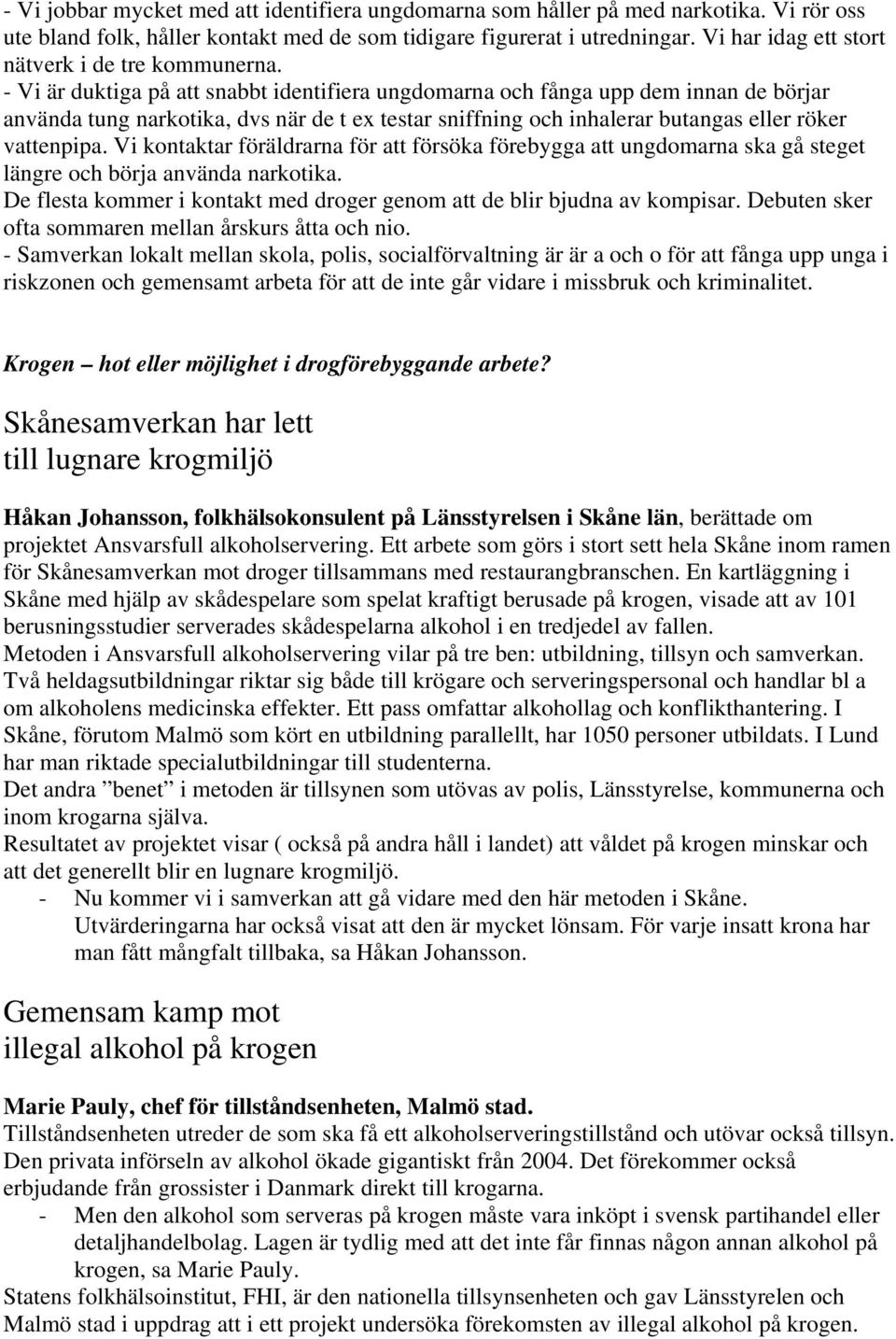 - Vi jobbar mycket med att identifiera ungdomarna som håller på med narkotika. Vi rör oss ute bland folk, håller kontakt med de som tidigare figurerat i utredningar. Vi har idag ett stort nätverk i de tre kommunerna.
- Vi är duktiga på att snabbt identifiera ungdomarna och fånga upp dem innan de börjar använda tung narkotika, dvs när de t ex testar sniffning och inhalerar butangas eller röker vattenpipa. Vi kontaktar föräldrarna för att försöka förebygga att ungdomarna ska gå steget längre och börja använda narkotika.
De flesta kommer i kontakt med droger genom att de blir bjudna av kompisar. Debuten sker ofta sommaren mellan årskurs åtta och nio.
- Samverkan lokalt mellan skola, polis, socialförvaltning är är a och o för att fånga upp unga i riskzonen och gemensamt arbeta för att de inte går vidare i missbruk och kriminalitet.

Krogen – hot eller möjlighet i drogförebyggande arbete?

Skånesamverkan har lett till lugnare krogmiljö

Håkan Johansson, folkhälsokonsulent på Länsstyrelsen i Skåne län, berättade om projektet Ansvarsfull alkoholservering. Ett arbete som görs i stort sett hela Skåne inom ramen för Skånesamverkan mot droger tillsammans med restaurangbranschen. En kartläggning i Skåne med hjälp av skådespelare som spelat kraftigt berusade på krogen, visade att av 101 berusningsstudier serverades skådespelarna alkohol i en tredjedel av fallen.
Metoden i Ansvarsfull alkoholservering vilar på tre ben: utbildning, tillsyn och samverkan. Två heldagsutbildningar riktar sig både till krögare och serveringspersonal och handlar bl a om alkoholens medicinska effekter. Ett pass omfattar alkohollag och konflikthantering. I Skåne, förutom Malmö som kört en utbildning parallellt, har 1050 personer utbildats. I Lund har man riktade specialutbildningar till studenterna.
Det andra ”benet” i metoden är tillsynen som utövas av polis, Länsstyrelse, kommunerna och inom krogarna själva.
Resultatet av projektet visar ( också på andra håll i landet) att våldet på krogen minskar och att det generellt blir en lugnare krogmiljö.
- Nu kommer vi i samverkan att gå vidare med den här metoden i Skåne. Utvärderingarna har också visat att den är mycket lönsam. För varje insatt krona har man fått mångfalt tillbaka, sa Håkan Johansson.

Gemensam kamp mot illegal alkohol på krogen

Marie Pauly, chef för tillståndsenheten, Malmö stad.
Tillståndsenheten utreder de som ska få ett alkoholserveringstillstånd och utövar också tillsyn. Den privata införseln av alkohol ökade gigantiskt från 2004. Det förekommer också erbjudande från grossister i Danmark direkt till krogarna.
- Men den alkohol som serveras på krogen måste vara inköpt i svensk partihandel eller detaljhandelbolag. Lagen är tydlig med att det inte får finnas någon annan alkohol på krogen, sa Marie Pauly.
Statens folkhälsoinstitut, FHI, är den nationella tillsynsenheten och gav Länsstyrelen och Malmö stad i uppdrag att i ett projekt undersöka förekomsten av illegal alkohol på krogen.